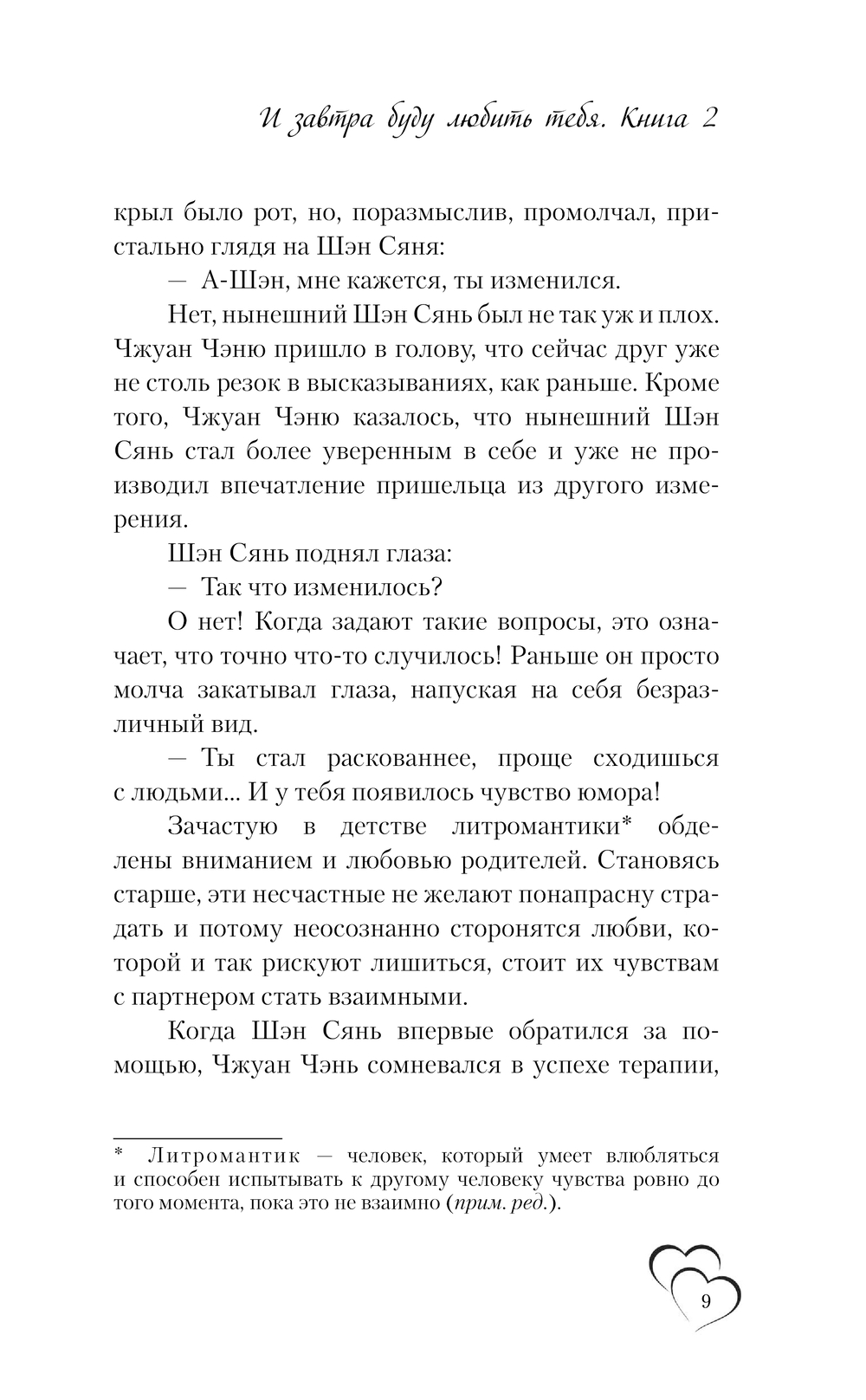 И завтра буду любить тебя. Книга 2

крыл было рот, но, поразмыслив, промолчал, пристально глядя на Шэн Сяня:

— А-Шэн, мне кажется, ты изменился.

Нет, нынешний Шэн Сянь был не так уж и плох. Чжуан Чэню пришло в голову, что сейчас друг уже не столь резок в высказываниях, как раньше. Кроме того, Чжуан Чэню казалось, что нынешний Шэн Сянь стал более уверенным в себе и уже не производил впечатление пришельца из другого измерения.

Шэн Сянь поднял глаза:

— Так что изменилось?

О нет! Когда задают такие вопросы, это означает, что точно что-то случилось! Раньше он просто молча закатывал глаза, напуская на себя безразличный вид.

— Ты стал раскованнее, проще сходишься с людьми... И у тебя появилось чувство юмора!

Зачастую в детстве литромантики* обделены вниманием и любовью родителей. Становясь старше, эти несчастные не желают понапрасну страдать и потому неосознанно сторонятся любви, которой и так рискуют лишиться, стоит их чувствам с партнером стать взаимными.

Когда Шэн Сянь впервые обратился за помощью, Чжуан Чэнь сомневался в успехе терапии,

* Литромантик — человек, который умеет влюбляться и способен испытывать к другому человеку чувства ровно до того момента, пока это не взаимно (прим. ред.).

9